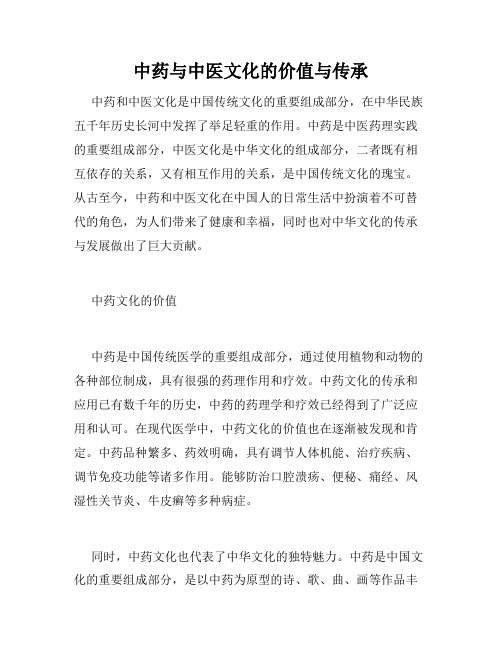 中药与中医文化的价值与传承

中药和中医文化是中国传统文化的重要组成部分，在中华民族五千年历史长河中发挥了举足轻重的作用。中药是中医药理实践的重要组成部分，中医文化是中华文化的组成部分，二者既有相互依存的关系，又有相互作用的关系，是中国传统文化的瑰宝。从古至今，中药和中医文化在中国人的日常生活中扮演着不可替代的角色，为人们带来了健康和幸福，同时也对中华文化的传承与发展做出了巨大贡献。

中药文化的价值

中药是中国传统医学的重要组成部分，通过使用植物和动物的各种部位制成，具有很强的药理作用和疗效。中药文化的传承和应用已有数千年的历史，中药的药理学和疗效已经得到了广泛应用和认可。在现代医学中，中药文化的价值也在逐渐被发现和肯定。中药品种繁多、药效明确，具有调节人体机能、治疗疾病、调节免疫功能等诸多作用。能够防治口腔溃疡、便秘、痛经、风湿性关节炎、牛皮癣等多种病症。

同时，中药文化也代表了中华文化的独特魅力。中药是中国文化的重要组成部分，是以中药为原型的诗、歌、曲、画等作品丰